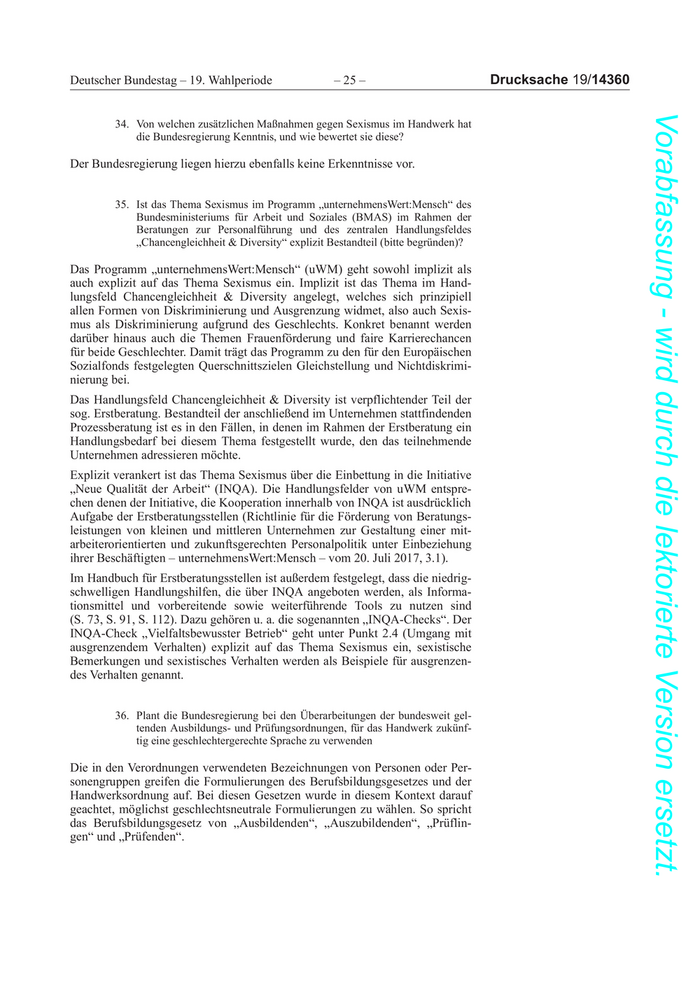 Deutscher Bundestag – 19. Wahlperiode – 25 – Drucksache 19/14360

34. Von welchen zusätzlichen Maßnahmen gegen Sexismus im Handwerk hat die Bundesregierung Kenntnis, und wie bewertet sie diese?

Der Bundesregierung liegen hierzu ebenfalls keine Erkenntnisse vor.

35. Ist das Thema Sexismus im Programm „unternehmensWert:Mensch“ des Bundesministeriums für Arbeit und Soziales (BMAS) im Rahmen der Beratungen zur Personalführung und des zentralen Handlungsfeldes „Chancengleichheit & Diversity“ explizit Bestandteil (bitte begründen)?

Das Programm „unternehmensWert:Mensch“ (uWM) geht sowohl implizit als auch explizit auf das Thema Sexismus ein. Implizit ist das Thema im Handlungsfeld Chancengleichheit & Diversity angelegt, welches sich prinzipiell allen Formen von Diskriminierung und Ausgrenzung widmet, also auch Sexismus als Diskriminierung aufgrund des Geschlechts. Konkret benannt werden darüber hinaus auch die Themen Frauenförderung und faire Karrierechancen für beide Geschlechter. Damit trägt das Programm zu den für den Europäischen Sozialfonds festgelegten Querschnittszielen Gleichstellung und Nichtdiskriminierung bei.

Das Handlungsfeld Chancengleichheit & Diversity ist verpflichtender Teil der sog. Erstberatung. Bestandteil der anschließend im Unternehmen stattfindenden Prozessberatung ist es in den Fällen, in denen im Rahmen der Erstberatung ein Handlungsbedarf bei diesem Thema festgestellt wurde, den das teilnehmende Unternehmen adressieren möchte.

Explizit verankert ist das Thema Sexismus über die Einbettung in die Initiative „Neue Qualität der Arbeit“ (INQA). Die Handlungsfelder von uWM entsprechen denen der Initiative, die Kooperation innerhalb von INQA ist ausdrücklich Aufgabe der Erstberatungsstellen (Richtlinie für die Förderung von Beratungsleistungen von kleinen und mittleren Unternehmen zur Gestaltung einer mitarbeiterorientierten und zukunftsgerechten Personalpolitik unter Einbeziehung ihrer Beschäftigten – unternehmensWert:Mensch – vom 20. Juli 2017, 3.1).

Im Handbuch für Erstberatungsstellen ist außerdem festgelegt, dass die niedrigschwelligen Handlungshilfen, die über INQA angeboten werden, als Informationsmittel und vorbereitende sowie weiterführende Tools zu nutzen sind (S. 73, S. 91, S. 112). Dazu gehören u. a. die sogenannten „INQA-Checks“. Der INQA-Check „Vielfaltsbewusster Betrieb“ geht unter Punkt 2.4 (Umgang mit ausgrenzendem Verhalten) explizit auf das Thema Sexismus ein, sexistische Bemerkungen und sexistisches Verhalten werden als Beispiele für ausgrenzendes Verhalten genannt.

36. Plant die Bundesregierung bei den Überarbeitungen der bundesweit geltenden Ausbildungs- und Prüfungsordnungen, für das Handwerk zukünftig eine geschlechtergerechte Sprache zu verwenden

Die in den Verordnungen verwendeten Bezeichnungen von Personen oder Personengruppen greifen die Formulierungen des Berufsbildungsgesetzes und der Handwerksordnung auf. Bei diesen Gesetzen wurde in diesem Kontext darauf geachtet, möglichst geschlechtsneutrale Formulierungen zu wählen. So spricht das Berufsbildungsgesetz von „Ausbildenden“, „Auszubildenden“, „Prüflingen“ und „Prüfenden“.

Vorabfassung - wird durch die lektorierte Version ersetzt.